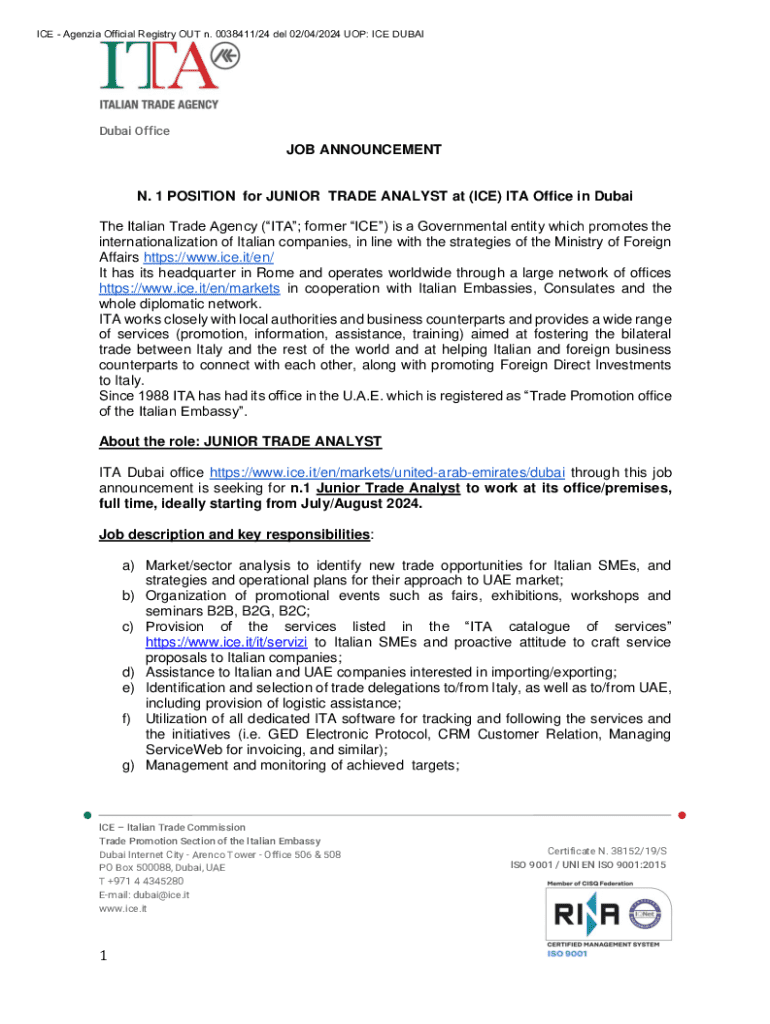 ICE - Agenzia Official Registry OUT n. 0038411/24 del 02/04/2024 UOP: ICE DUBAI

ITA

ITALIAN TRADE AGENCY

Dubai Office

JOB ANNOUNCEMENT

N. 1 POSITION for JUNIOR TRADE ANALYST at (ICE) ITA Office in Dubai

The Italian Trade Agency ("ITA"; former "ICE") is a Governmental entity which promotes the internationalization of Italian companies, in line with the strategies of the Ministry of Foreign Affairs https://www.ice.it/en/
It has its headquarter in Rome and operates worldwide through a large network of offices https://www.ice.it/en/markets in cooperation with Italian Embassies, Consulates and the whole diplomatic network.
ITA works closely with local authorities and business counterparts and provides a wide range of services (promotion, information, assistance, training) aimed at fostering the bilateral trade between Italy and the rest of the world and at helping Italian and foreign business counterparts to connect with each other, along with promoting Foreign Direct Investments to Italy.
Since 1988 ITA has had its office in the U.A.E. which is registered as "Trade Promotion office of the Italian Embassy".

About the role: JUNIOR TRADE ANALYST

ITA Dubai office https://www.ice.it/en/markets/united-arab-emirates/dubai through this job announcement is seeking for n.1 Junior Trade Analyst to work at its office/premises, full time, ideally starting from July/August 2024.

Job description and key responsibilities:

a) Market/sector analysis to identify new trade opportunities for Italian SMEs, and strategies and operational plans for their approach to UAE market;
b) Organization of promotional events such as fairs, exhibitions, workshops and seminars B2B, B2G, B2C;
c) Provision of the services listed in the "ITA catalogue of services" https://www.ice.it/it/servizi to Italian SMEs and proactive attitude to craft service proposals to Italian companies;
d) Assistance to Italian and UAE companies interested in importing/exporting;
e) Identification and selection of trade delegations to/from Italy, as well as to/from UAE, including provision of logistic assistance;
f) Utilization of all dedicated ITA software for tracking and following the services and the initiatives (i.e. GED Electronic Protocol, CRM Customer Relation, Managing ServiceWeb for invoicing, and similar);
g) Management and monitoring of achieved targets;

ICE – Italian Trade Commission
Trade Promotion Section of the Italian Embassy
Dubai Internet City - Arenco Tower - Office 506 & 508
PO Box 500088, Dubai, UAE
T +971 4 4345280
E-mail: dubai@ice.it
www.ice.it

Certificate N. 38152/19/S
ISO 9001 / UNI EN ISO 9001:2015
Member of CISQ Federation
RINA
CERTIFIED MANAGEMENT SYSTEM
ISO 9001

1